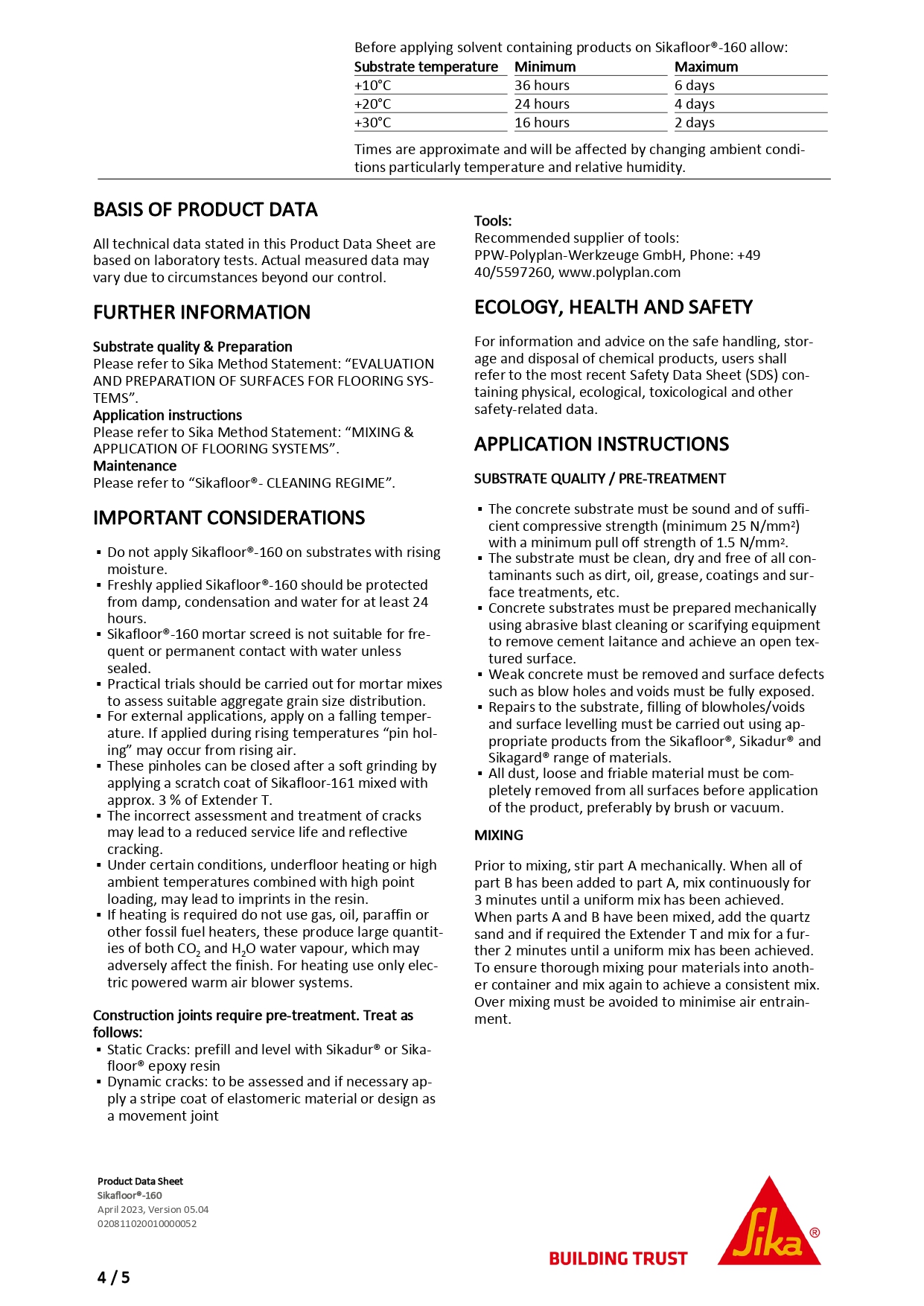 Before applying solvent containing products on Sikafloor®-160 allow:

| Substrate temperature | Minimum | Maximum |
|---|---|---|
| +10°C | 36 hours | 6 days |
| +20°C | 24 hours | 4 days |
| +30°C | 16 hours | 2 days |

Times are approximate and will be affected by changing ambient conditions particularly temperature and relative humidity.

BASIS OF PRODUCT DATA

All technical data stated in this Product Data Sheet are based on laboratory tests. Actual measured data may vary due to circumstances beyond our control.

FURTHER INFORMATION

Substrate quality & Preparation
Please refer to Sika Method Statement: “EVALUATION AND PREPARATION OF SURFACES FOR FLOORING SYSTEMS”.
Application instructions
Please refer to Sika Method Statement: “MIXING & APPLICATION OF FLOORING SYSTEMS”.
Maintenance
Please refer to “Sikafloor®- CLEANING REGIME”.

IMPORTANT CONSIDERATIONS

▪ Do not apply Sikafloor®-160 on substrates with rising moisture.
▪ Freshly applied Sikafloor®-160 should be protected from damp, condensation and water for at least 24 hours.
▪ Sikafloor®-160 mortar screed is not suitable for frequent or permanent contact with water unless sealed.
▪ Practical trials should be carried out for mortar mixes to assess suitable aggregate grain size distribution.
▪ For external applications, apply on a falling temperature. If applied during rising temperatures “pin holing” may occur from rising air.
▪ These pinholes can be closed after a soft grinding by applying a scratch coat of Sikafloor-161 mixed with approx. 3 % of Extender T.
▪ The incorrect assessment and treatment of cracks may lead to a reduced service life and reflective cracking.
▪ Under certain conditions, underfloor heating or high ambient temperatures combined with high point loading, may lead to imprints in the resin.
▪ If heating is required do not use gas, oil, paraffin or other fossil fuel heaters, these produce large quantities of both $CO_2$ and $H_2O$ water vapour, which may adversely affect the finish. For heating use only electric powered warm air blower systems.

Construction joints require pre-treatment. Treat as follows:
▪ Static Cracks: prefill and level with Sikadur® or Sikafloor® epoxy resin
▪ Dynamic cracks: to be assessed and if necessary apply a stripe coat of elastomeric material or design as a movement joint

Tools:
Recommended supplier of tools:
PPW-Polyplan-Werkzeuge GmbH, Phone: +49 40/5597260, www.polyplan.com

ECOLOGY, HEALTH AND SAFETY

For information and advice on the safe handling, storage and disposal of chemical products, users shall refer to the most recent Safety Data Sheet (SDS) containing physical, ecological, toxicological and other safety-related data.

APPLICATION INSTRUCTIONS

SUBSTRATE QUALITY / PRE-TREATMENT

▪ The concrete substrate must be sound and of sufficient compressive strength (minimum 25 N/mm²) with a minimum pull off strength of 1.5 N/mm².
▪ The substrate must be clean, dry and free of all contaminants such as dirt, oil, grease, coatings and surface treatments, etc.
▪ Concrete substrates must be prepared mechanically using abrasive blast cleaning or scarifying equipment to remove cement laitance and achieve an open textured surface.
▪ Weak concrete must be removed and surface defects such as blow holes and voids must be fully exposed.
▪ Repairs to the substrate, filling of blowholes/voids and surface levelling must be carried out using appropriate products from the Sikafloor®, Sikadur® and Sikagard® range of materials.
▪ All dust, loose and friable material must be completely removed from all surfaces before application of the product, preferably by brush or vacuum.

MIXING

Prior to mixing, stir part A mechanically. When all of part B has been added to part A, mix continuously for 3 minutes until a uniform mix has been achieved. When parts A and B have been mixed, add the quartz sand and if required the Extender T and mix for a further 2 minutes until a uniform mix has been achieved. To ensure thorough mixing pour materials into another container and mix again to achieve a consistent mix. Over mixing must be avoided to minimise air entrainment.

Product Data Sheet
Sikafloor®-160
April 2023, Version 05.04
020811020010000052

4 / 5

BUILDING TRUST
Sika®